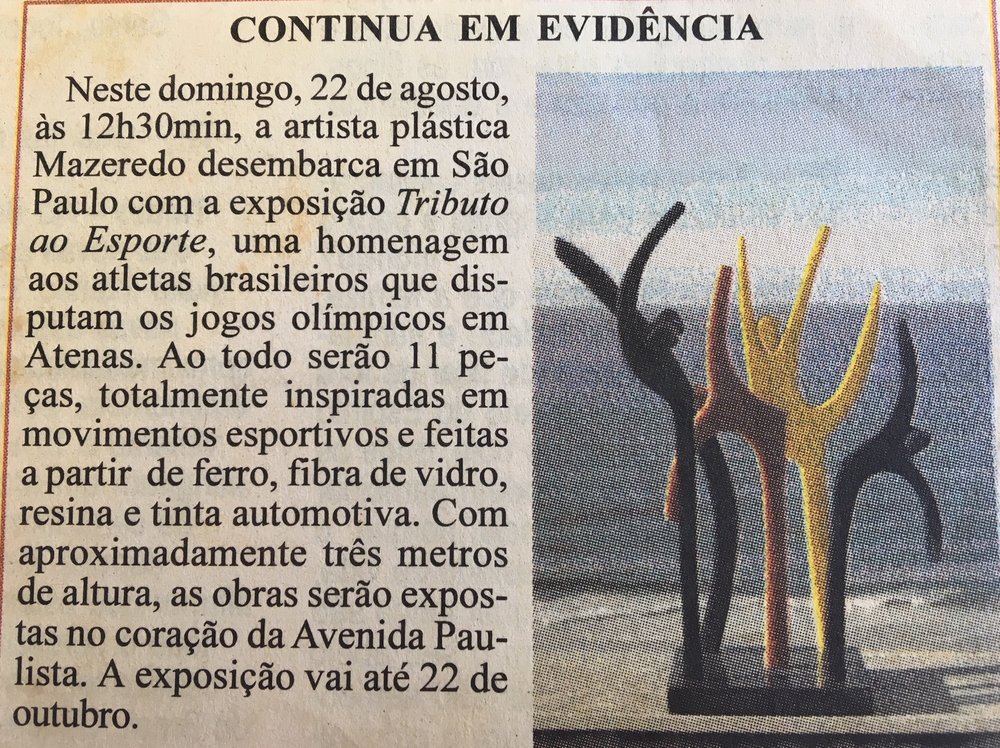 CONTINUA EM EVIDÊNCIA

Neste domingo, 22 de agosto, às 12h30min, a artista plástica Mazeredo desembarca em São Paulo com a exposição Tributo ao Esporte, uma homenagem aos atletas brasileiros que disputam os jogos olímpicos em Atenas. Ao todo serão 11 peças, totalmente inspiradas em movimentos esportivos e feitas a partir de ferro, fibra de vidro, resina e tinta automotiva. Com aproximadamente três metros de altura, as obras serão expostas no coração da Avenida Paulista. A exposição vai até 22 de outubro.